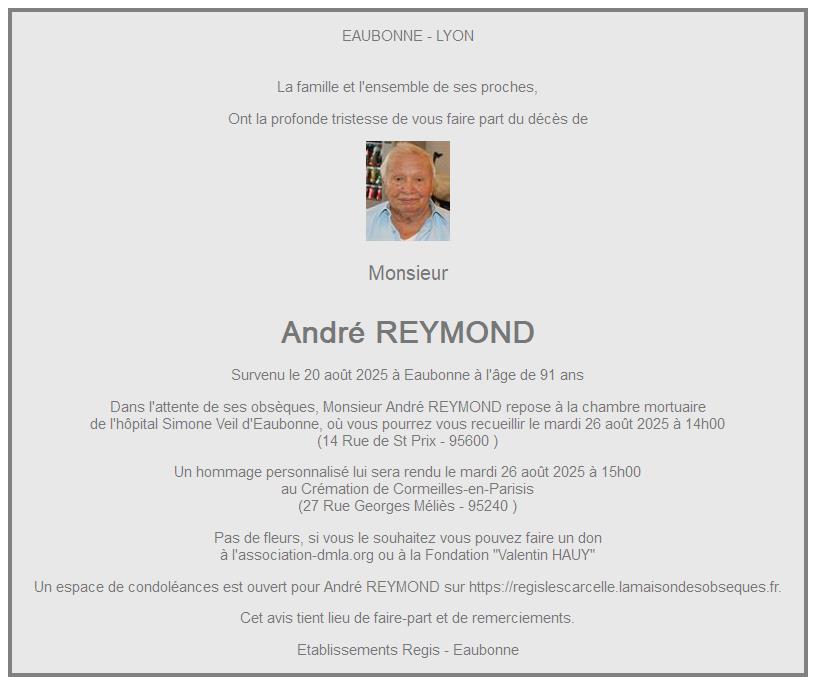 EAUBONNE - LYON

La famille et l'ensemble de ses proches,

Ont la profonde tristesse de vous faire part du décès de

Monsieur

André REYMOND

Survenu le 20 août 2025 à Eaubonne à l'âge de 91 ans

Dans l'attente de ses obsèques, Monsieur André REYMOND repose à la chambre mortuaire de l'hôpital Simone Veil d'Eaubonne, où vous pourrez vous recueillir le mardi 26 août 2025 à 14h00 (14 Rue de St Prix - 95600 )

Un hommage personnalisé lui sera rendu le mardi 26 août 2025 à 15h00 au Crémation de Cormeilles-en-Parisis (27 Rue Georges Méliès - 95240 )

Pas de fleurs, si vous le souhaitez vous pouvez faire un don à l'association-dmla.org ou à la Fondation "Valentin HAUY"

Un espace de condoléances est ouvert pour André REYMOND sur https://regislescarcelle.lamaisondesobseques.fr.

Cet avis tient lieu de faire-part et de remerciements.

Etablissements Regis - Eaubonne